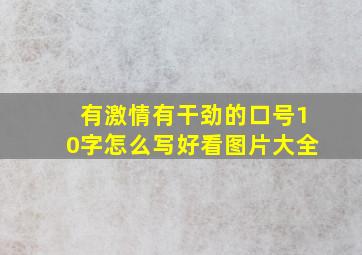 有激情有干劲的口号10字怎么写好看图片大全